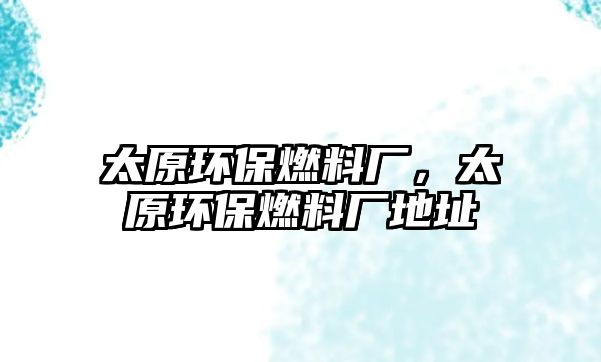 太原环保燃料厂，太原环保燃料厂地址